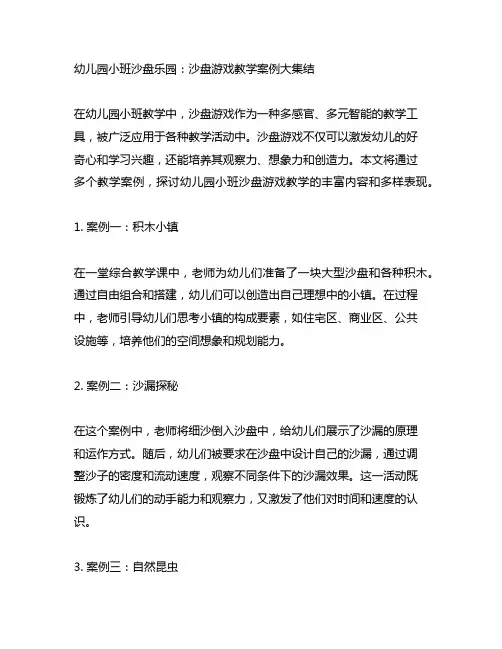 幼儿园小班沙盘乐园：沙盘游戏教学案例大集结

在幼儿园小班教学中，沙盘游戏作为一种多感官、多元智能的教学工具，被广泛应用于各种教学活动中。沙盘游戏不仅可以激发幼儿的好奇心和学习兴趣，还能培养其观察力、想象力和创造力。本文将通过多个教学案例，探讨幼儿园小班沙盘游戏教学的丰富内容和多样表现。

1. 案例一：积木小镇

在一堂综合教学课中，老师为幼儿们准备了一块大型沙盘和各种积木。通过自由组合和搭建，幼儿们可以创造出自己理想中的小镇。在过程中，老师引导幼儿们思考小镇的构成要素，如住宅区、商业区、公共设施等，培养他们的空间想象和规划能力。

2. 案例二：沙漏探秘

在这个案例中，老师将细沙倒入沙盘中，给幼儿们展示了沙漏的原理和运作方式。随后，幼儿们被要求在沙盘中设计自己的沙漏，通过调整沙子的密度和流动速度，观察不同条件下的沙漏效果。这一活动既锻炼了幼儿们的动手能力和观察力，又激发了他们对时间和速度的认识。

3. 案例三：自然昆虫